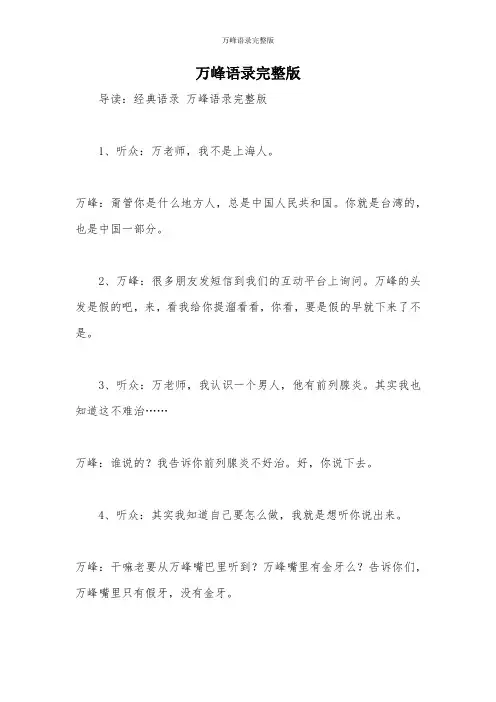 万峰语录完整版

万峰语录完整版

导读：经典语录 万峰语录完整版

1、听众：万老师，我不是上海人。

万峰：甭管你是什么地方人，总是中国人民共和国。你就是台湾的，也是中国一部分。

2、万峰：很多朋友发短信到我们的互动平台上询问。万峰的头发是假的吧，来，看我给你提溜看看，你看，要是假的早就下来了不是。

3、听众：万老师，我认识一个男人，他有前列腺炎。其实我也知道这不难治……

万峰：谁说的？我告诉你前列腺炎不好治。好，你说下去。

4、听众：其实我知道自己要怎么做，我就是想听你说出来。

万峰：干嘛老要从万峰嘴巴里听到？万峰嘴里有金牙么？告诉你们，万峰嘴里只有假牙，没有金牙。